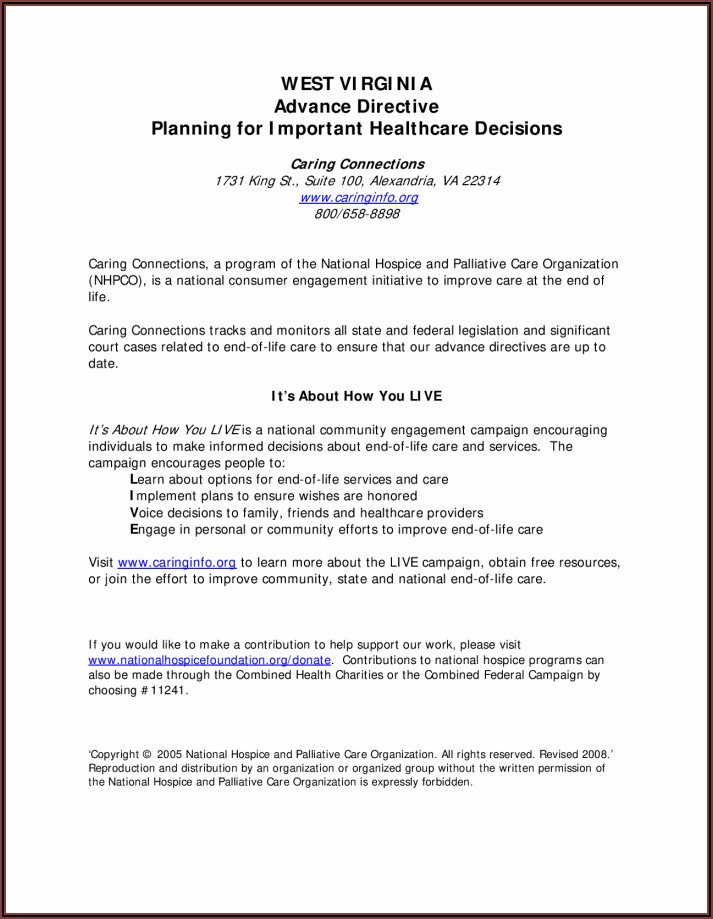 WEST VIRGINIA
Advance Directive
Planning for Important Healthcare Decisions

Caring Connections
1731 King St., Suite 100, Alexandria, VA 22314
www.caringinfo.org
800/658-8898

Caring Connections, a program of the National Hospice and Palliative Care Organization (NHPCO), is a national consumer engagement initiative to improve care at the end of life.

Caring Connections tracks and monitors all state and federal legislation and significant court cases related to end-of-life care to ensure that our advance directives are up to date.

It's About How You LIVE

It's About How You LIVE is a national community engagement campaign encouraging individuals to make informed decisions about end-of-life care and services. The campaign encourages people to:
Learn about options for end-of-life services and care
Implement plans to ensure wishes are honored
Voice decisions to family, friends and healthcare providers
Engage in personal or community efforts to improve end-of-life care

Visit www.caringinfo.org to learn more about the LIVE campaign, obtain free resources, or join the effort to improve community, state and national end-of-life care.

If you would like to make a contribution to help support our work, please visit www.nationalhospicefoundation.org/donate. Contributions to national hospice programs can also be made through the Combined Health Charities or the Combined Federal Campaign by choosing #11241.

'Copyright © 2005 National Hospice and Palliative Care Organization. All rights reserved. Revised 2008.' Reproduction and distribution by an organization or organized group without the written permission of the National Hospice and Palliative Care Organization is expressly forbidden.